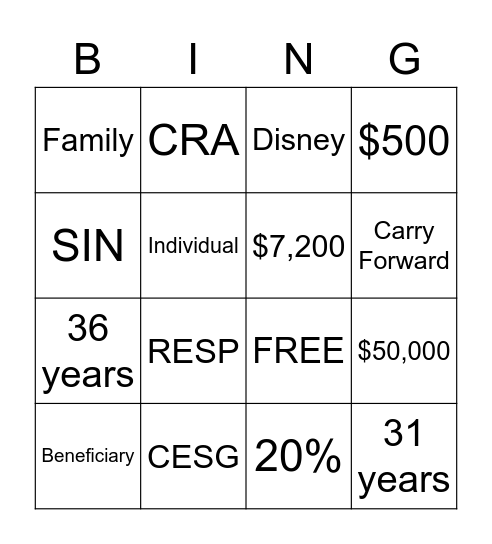 | B | I | N | G |
|---|---|---|---|
| Family | CRA | Disney | \$500 |
| SIN | Individual | \$7,200 | Carry Forward |
| 36 years | RESP | FREE | \$50,000 |
| Beneficiary | CESG | 20% | 31 years |